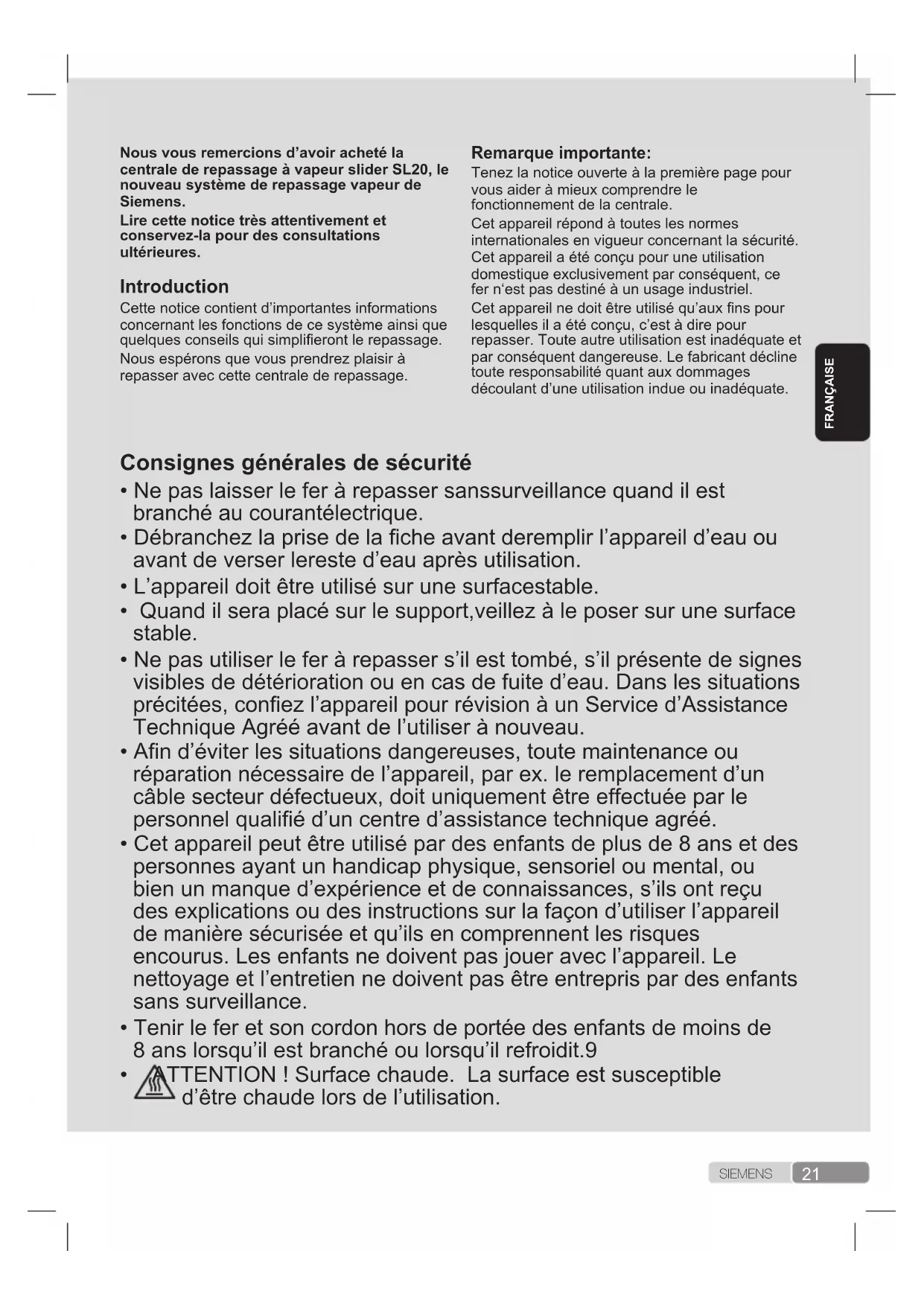 Nous vous remercions d'avoir acheté la centrale de repassage à vapeur slider SL20, le nouveau système de repassage vapeur de Siemens.

Lire cette notice très attentivement et conservez-la pour des consultations ultérieures.

Introduction

Cette notice contient d'importantes informations concernant les fonctions de ce système ainsi que quelques conseils qui simplifieront le repassage.

Nous espérons que vous prendrez plaisir à repasser avec cette centrale de repassage.

Remarque importante:

Tenez la notice ouverte à la première page pour vous aider à mieux comprendre le fonctionnement de la centrale.

Cet appareil répond à toutes les normes internationales en vigueur concernant la sécurité.

Cet appareil a été conçu pour une utilisation domestique exclusivement par conséquent, ce fer n'est pas destiné à un usage industriel.

Cet appareil ne doit être utilisé qu'aux fins pour lesquelles il a été conçu, c'est à dire pour repasser. Toute autre utilisation est inadéquate et par conséquent dangereuse. Le fabricant décline toute responsabilité quant aux dommages découlant d'une utilisation indue ou inadéquate.

FRANÇAISE

Consignes générales de sécurité

• Ne pas laisser le fer à repasser sanssurveillance quand il est branché au courantélectrique.

• Débranchez la prise de la fiche avant deremplir l'appareil d'eau ou avant de verser lereste d'eau après utilisation.

• L'appareil doit être utilisé sur une surfacestable.

• Quand il sera placé sur le support,veillez à le poser sur une surface stable.

• Ne pas utiliser le fer à repasser s'il est tombé, s'il présente de signes visibles de détérioration ou en cas de fuite d'eau. Dans les situations précitées, confiez l'appareil pour révision à un Service d'Assistance Technique Agréé avant de l'utiliser à nouveau.

• Afin d'éviter les situations dangereuses, toute maintenance ou réparation nécessaire de l'appareil, par ex. le remplacement d'un câble secteur défectueux, doit uniquement être effectuée par le personnel qualifié d'un centre d'assistance technique agréé.

• Cet appareil peut être utilisé par des enfants de plus de 8 ans et des personnes ayant un handicap physique, sensoriel ou mental, ou bien un manque d'expérience et de connaissances, s'ils ont reçu des explications ou des instructions sur la façon d'utiliser l'appareil de manière sécurisée et qu'ils en comprennent les risques encourus. Les enfants ne doivent pas jouer avec l'appareil. Le nettoyage et l'entretien ne doivent pas être entrepris par des enfants sans surveillance.

• Tenir le fer et son cordon hors de portée des enfants de moins de 8 ans lorsqu'il est branché ou lorsqu'il refroidit.9

• ATTENTION ! Surface chaude. La surface est susceptible d'être chaude lors de l'utilisation.

SIEMENS 21